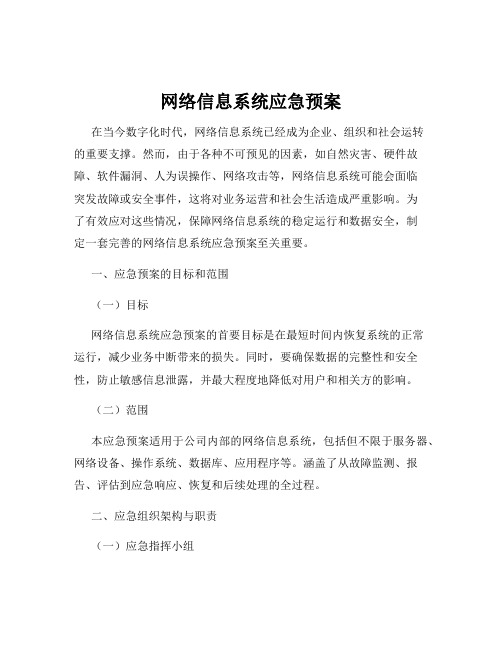 网络信息系统应急预案

在当今数字化时代，网络信息系统已经成为企业、组织和社会运转的重要支撑。然而，由于各种不可预见的因素，如自然灾害、硬件故障、软件漏洞、人为误操作、网络攻击等，网络信息系统可能会面临突发故障或安全事件，这将对业务运营和社会生活造成严重影响。为了有效应对这些情况，保障网络信息系统的稳定运行和数据安全，制定一套完善的网络信息系统应急预案至关重要。

一、应急预案的目标和范围

（一）目标

网络信息系统应急预案的首要目标是在最短时间内恢复系统的正常运行，减少业务中断带来的损失。同时，要确保数据的完整性和安全性，防止敏感信息泄露，并最大程度地降低对用户和相关方的影响。

（二）范围

本应急预案适用于公司内部的网络信息系统，包括但不限于服务器、网络设备、操作系统、数据库、应用程序等。涵盖了从故障监测、报告、评估到应急响应、恢复和后续处理的全过程。

二、应急组织架构与职责

（一）应急指挥小组